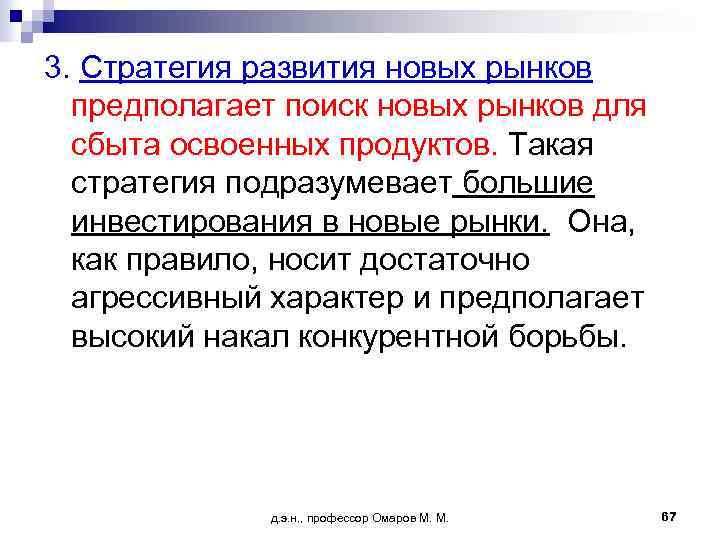 3. Стратегия развития новых рынков предполагает поиск новых рынков для сбыта освоенных продуктов. Такая стратегия подразумевает большие инвестирования в новые рынки. Она, как правило, носит достаточно агрессивный характер и предполагает высокий накал конкурентной борьбы.

д.э.н., профессор Омаров М. М.

67